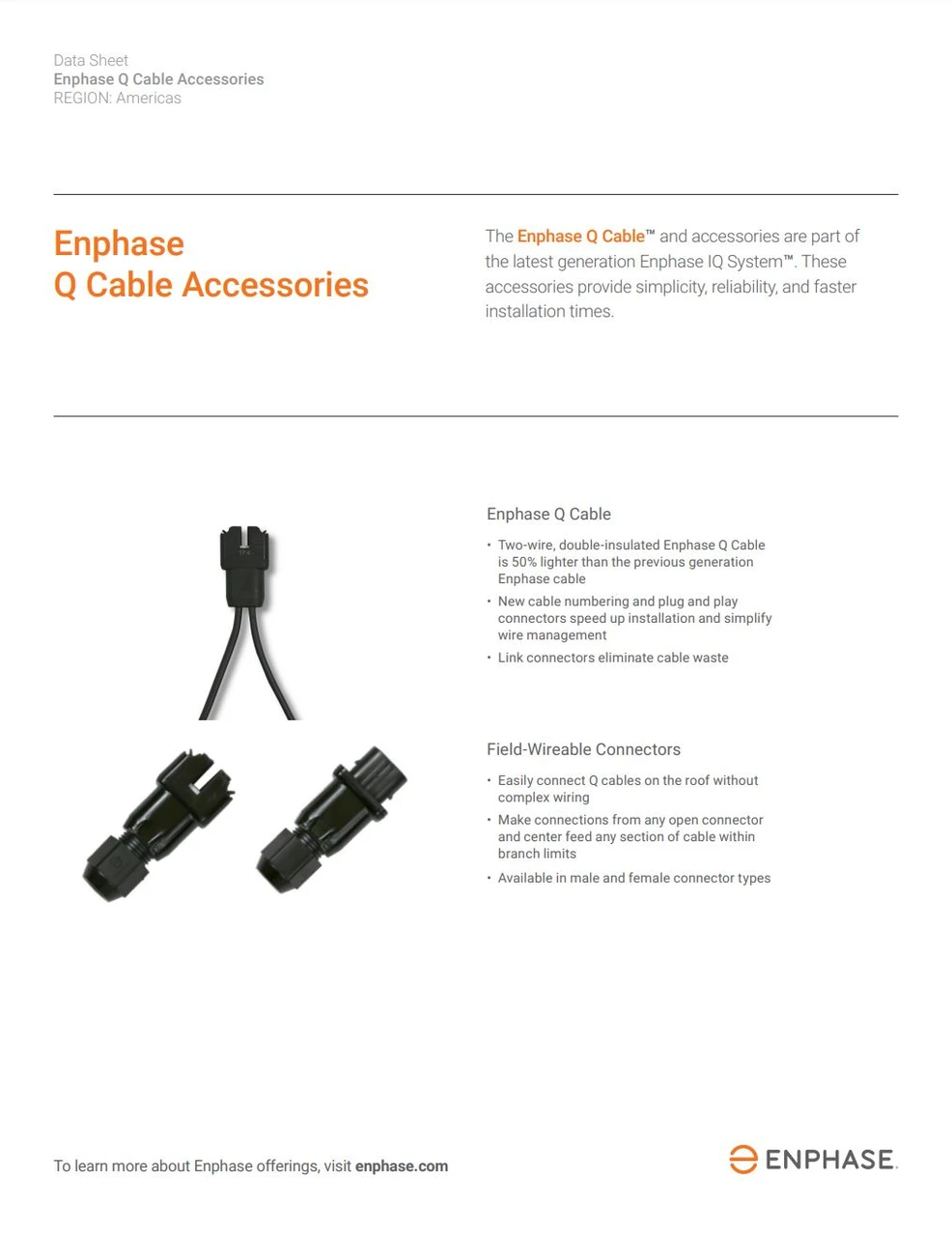 Data Sheet
Enphase Q Cable Accessories
REGION: Americas

Enphase
Q Cable Accessories

The Enphase Q Cable™ and accessories are part of the latest generation Enphase IQ System™. These accessories provide simplicity, reliability, and faster installation times.

Enphase Q Cable

• Two-wire, double-insulated Enphase Q Cable is 50% lighter than the previous generation Enphase cable
• New cable numbering and plug and play connectors speed up installation and simplify wire management
• Link connectors eliminate cable waste

Field-Wireable Connectors

• Easily connect Q cables on the roof without complex wiring
• Make connections from any open connector and center feed any section of cable within branch limits
• Available in male and female connector types

To learn more about Enphase offerings, visit enphase.com

ENPHASE.